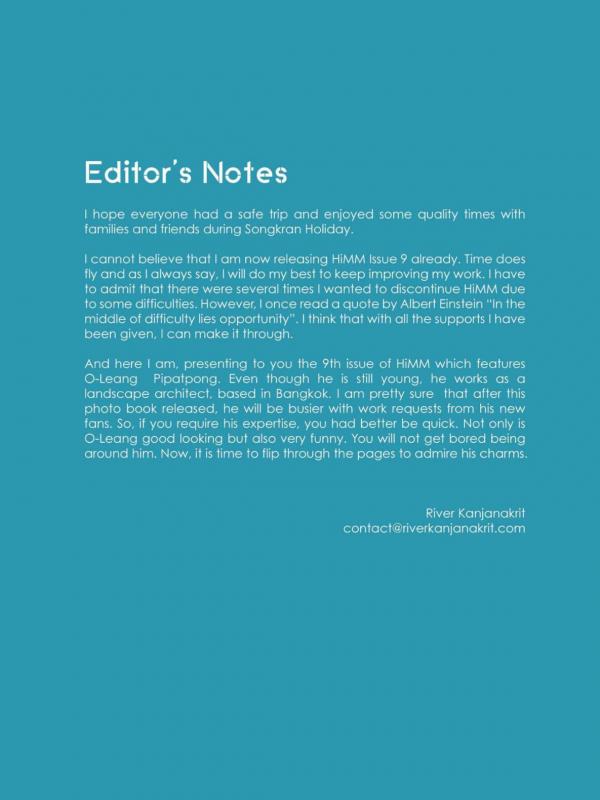 Editor's Notes

I hope everyone had a safe trip and enjoyed some quality times with families and friends during Songkran Holiday.

I cannot believe that I am now releasing HiMM Issue 9 already. Time does fly and as I always say, I will do my best to keep improving my work. I have to admit that there were several times I wanted to discontinue HiMM due to some difficulties. However, I once read a quote by Albert Einstein "In the middle of difficulty lies opportunity". I think that with all the supports I have been given, I can make it through.

And here I am, presenting to you the 9th issue of HiMM which features O-Leang Pipatpong. Even though he is still young, he works as a landscape architect, based in Bangkok. I am pretty sure that after this photo book released, he will be busier with work requests from his new fans. So, if you require his expertise, you had better be quick. Not only is O-Leang good looking but also very funny. You will not get bored being around him. Now, it is time to flip through the pages to admire his charms.

River Kanjanakrit
contact@riverkanjanakrit.com